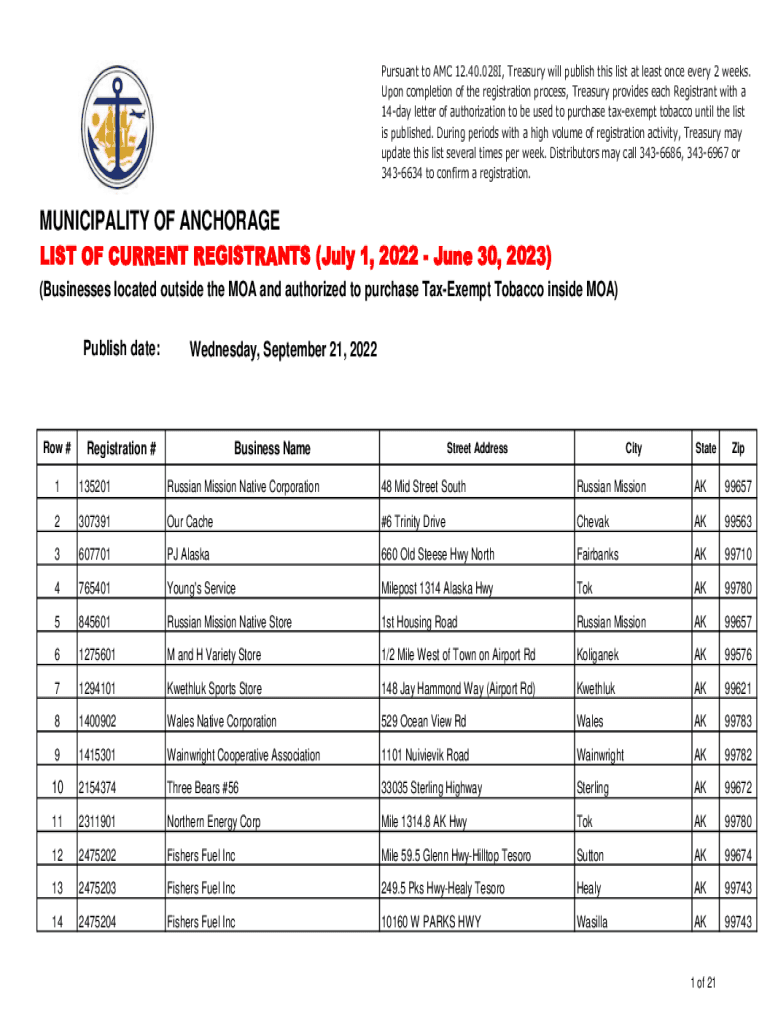 Pursuant to AMC 12.40.028I, Treasury will publish this list at least once every 2 weeks. Upon completion of the registration process, Treasury provides each Registrant with a 14-day letter of authorization to be used to purchase tax-exempt tobacco until the list is published. During periods with a high volume of registration activity, Treasury may update this list several times per week. Distributors may call 343-6686, 343-6967 or 343-6634 to confirm a registration.

MUNICIPALITY OF ANCHORAGE

LIST OF CURRENT REGISTRANTS (July 1, 2022 - June 30, 2023)

(Businesses located outside the MOA and authorized to purchase Tax-Exempt Tobacco inside MOA)

Publish date: Wednesday, September 21, 2022

| Row # | Registration # | Business Name | Street Address | City | State | Zip |
|---|---|---|---|---|---|---|
| 1 | 135201 | Russian Mission Native Corporation | 48 Mid Street South | Russian Mission | AK | 99657 |
| 2 | 307391 | Our Cache | #6 Trinity Drive | Chevak | AK | 99563 |
| 3 | 607701 | PJ Alaska | 660 Old Steese Hwy North | Fairbanks | AK | 99710 |
| 4 | 765401 | Young's Service | Milepost 1314 Alaska Hwy | Tok | AK | 99780 |
| 5 | 845601 | Russian Mission Native Store | 1st Housing Road | Russian Mission | AK | 99657 |
| 6 | 1275601 | M and H Variety Store | 1/2 Mile West of Town on Airport Rd | Koliganek | AK | 99576 |
| 7 | 1294101 | Kwethluk Sports Store | 148 Jay Hammond Way (Airport Rd) | Kwethluk | AK | 99621 |
| 8 | 1400902 | Wales Native Corporation | 529 Ocean View Rd | Wales | AK | 99783 |
| 9 | 1415301 | Wainwright Cooperative Association | 1101 Nuivievik Road | Wainwright | AK | 99782 |
| 10 | 2154374 | Three Bears #56 | 33035 Sterling Highway | Sterling | AK | 99672 |
| 11 | 2311901 | Northern Energy Corp | Mile 1314.8 AK Hwy | Tok | AK | 99780 |
| 12 | 2475202 | Fishers Fuel Inc | Mile 59.5 Glenn Hwy-Hilltop Tesoro | Sutton | AK | 99674 |
| 13 | 2475203 | Fishers Fuel Inc | 249.5 Pks Hwy-Healy Tesoro | Healy | AK | 99743 |
| 14 | 2475204 | Fishers Fuel Inc | 10160 W PARKS HWY | Wasilla | AK | 99743 |

1 of 21